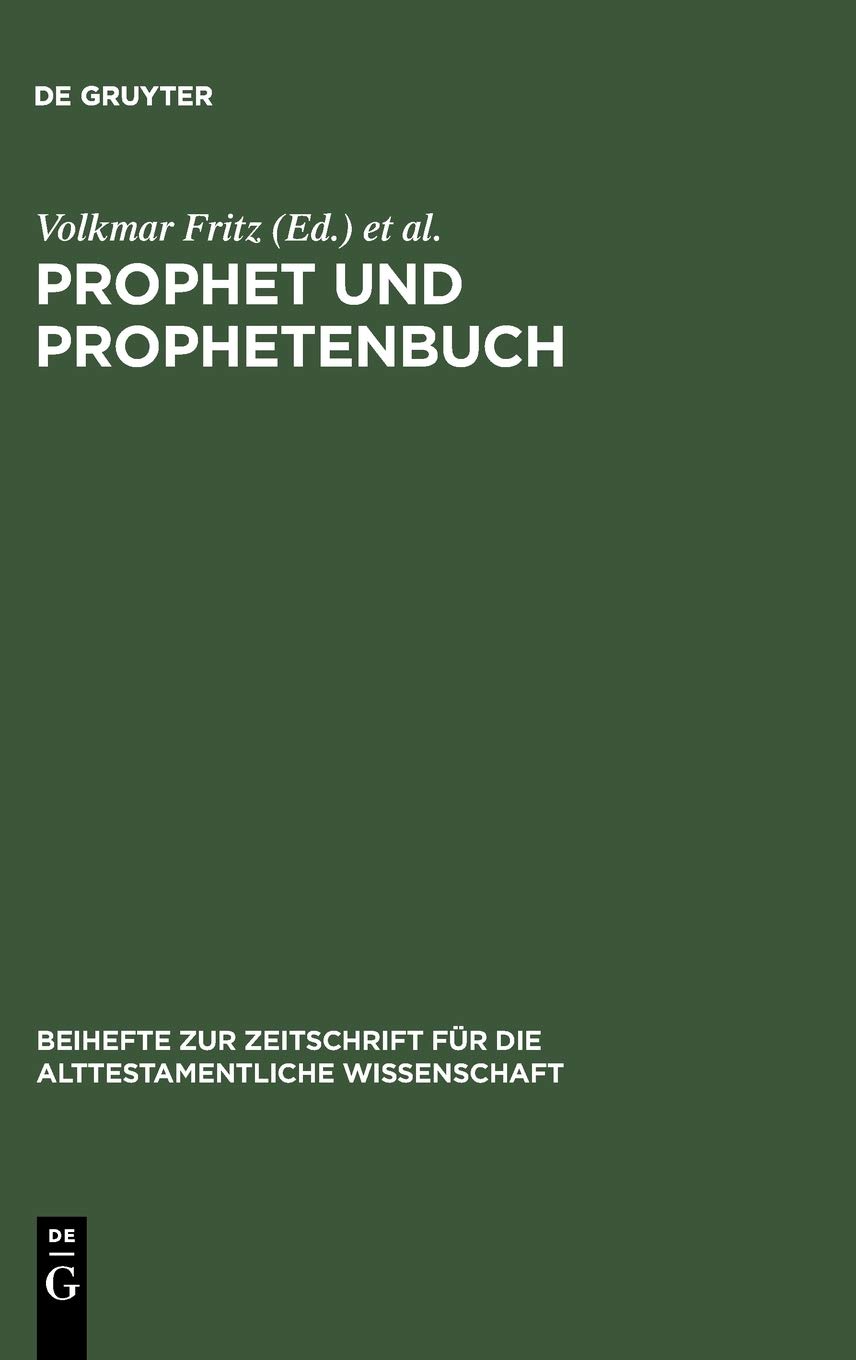 DE GRUYTER

Volkmar Fritz (Ed.) et al.

PROPHET UND PROPHETENBUCH

BEIHEFTE ZUR ZEITSCHRIFT FÜR DIE ALTTESTAMENTLICHE WISSENSCHAFT

DE
G